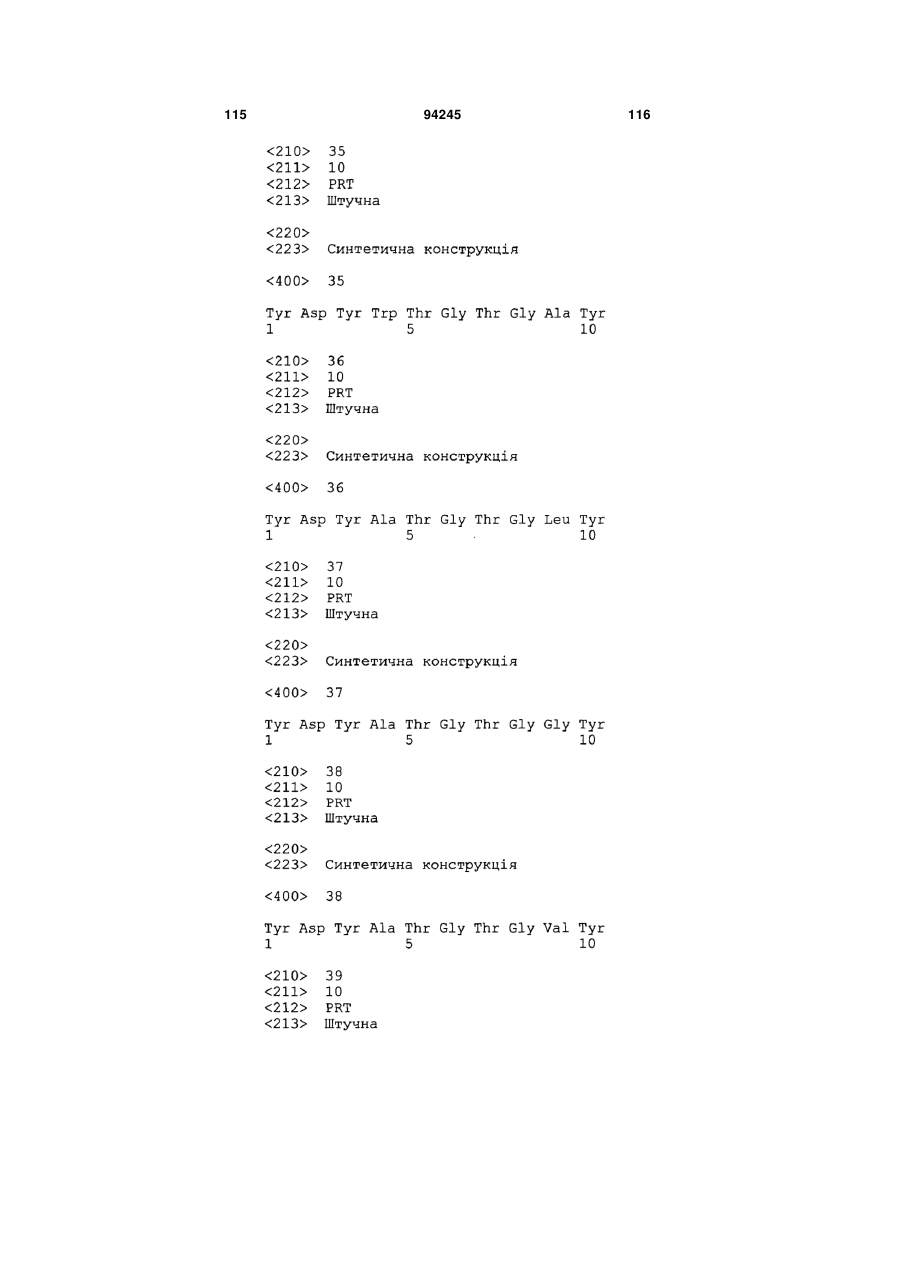 115 94245 116

<210> 35
<211> 10
<212> PRT
<213> Штучна

<220>
<223> Синтетична конструкція

<400> 35

Tyr Asp Tyr Trp Thr Gly Thr Gly Ala Tyr
1 5 10

<210> 36
<211> 10
<212> PRT
<213> Штучна

<220>
<223> Синтетична конструкція

<400> 36

Tyr Asp Tyr Ala Thr Gly Thr Gly Leu Tyr
1 5 10

<210> 37
<211> 10
<212> PRT
<213> Штучна

<220>
<223> Синтетична конструкція

<400> 37

Tyr Asp Tyr Ala Thr Gly Thr Gly Gly Tyr
1 5 10

<210> 38
<211> 10
<212> PRT
<213> Штучна

<220>
<223> Синтетична конструкція

<400> 38

Tyr Asp Tyr Ala Thr Gly Thr Gly Val Tyr
1 5 10

<210> 39
<211> 10
<212> PRT
<213> Штучна